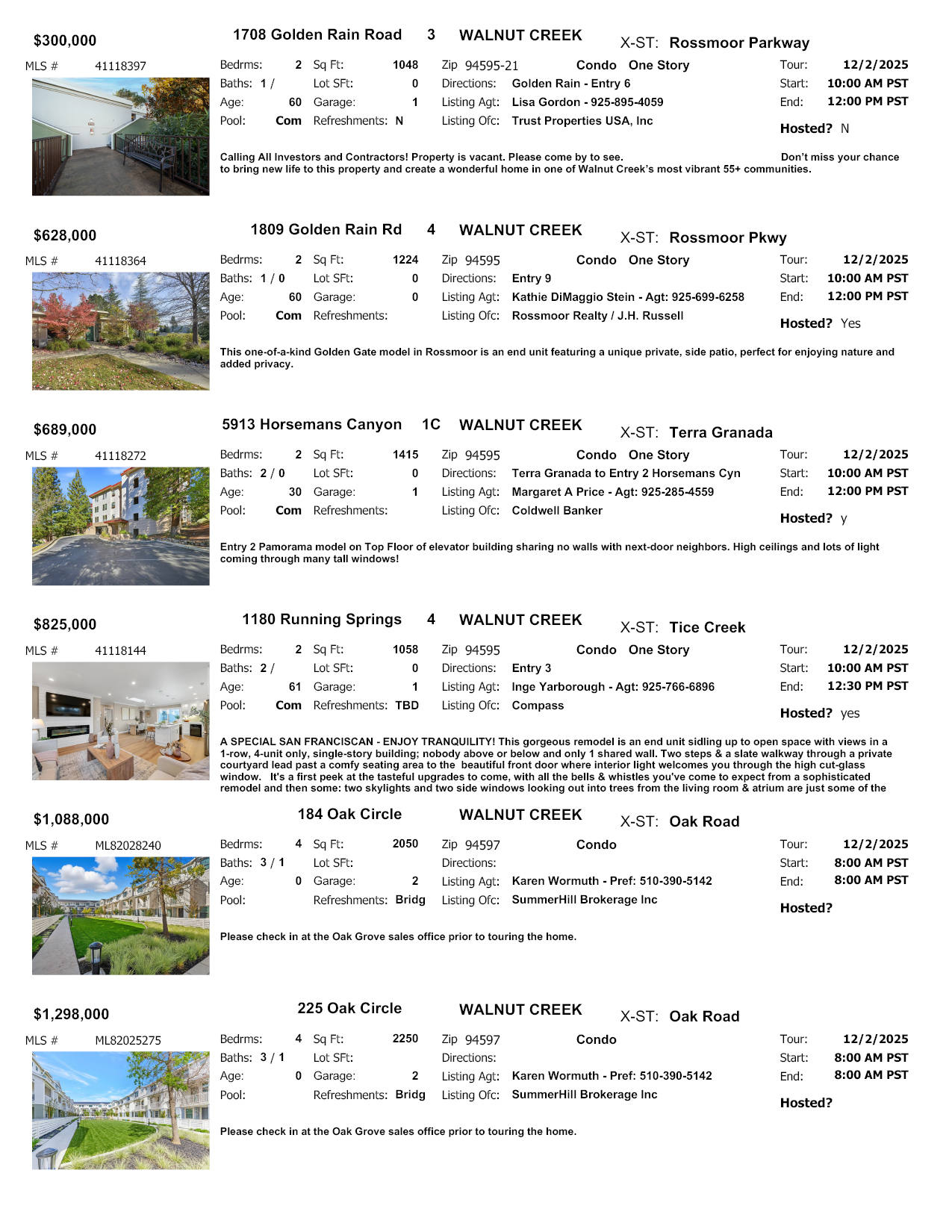 $300,000
1708 Golden Rain Road 3 WALNUT CREEK X-ST: Rossmoor Parkway
MLS # 41118397
Bedrms: 2 Sq Ft: 1048 Zip 94595-21 Condo One Story Tour: 12/2/2025
Baths: 1 / Lot SFt: 0 Directions: Golden Rain - Entry 6 Start: 10:00 AM PST
Age: 60 Garage: 1 Listing Agt: Lisa Gordon - 925-895-4059 End: 12:00 PM PST
Pool: Com Refreshments: N Listing Ofc: Trust Properties USA, Inc
Hosted? N

Calling All Investors and Contractors! Property is vacant. Please come by to see. Don't miss your chance to bring new life to this property and create a wonderful home in one of Walnut Creek's most vibrant 55+ communities.

$628,000
1809 Golden Rain Rd 4 WALNUT CREEK X-ST: Rossmoor Pkwy
MLS # 41118364
Bedrms: 2 Sq Ft: 1224 Zip 94595 Condo One Story Tour: 12/2/2025
Baths: 1 / 0 Lot SFt: 0 Directions: Entry 9 Start: 10:00 AM PST
Age: 60 Garage: 0 Listing Agt: Kathie DiMaggio Stein - Agt: 925-699-6258 End: 12:00 PM PST
Pool: Com Refreshments: Listing Ofc: Rossmoor Realty / J.H. Russell
Hosted? Yes

This one-of-a-kind Golden Gate model in Rossmoor is an end unit featuring a unique private, side patio, perfect for enjoying nature and added privacy.

$689,000
5913 Horsemans Canyon 1C WALNUT CREEK X-ST: Terra Granada
MLS # 41118272
Bedrms: 2 Sq Ft: 1415 Zip 94595 Condo One Story Tour: 12/2/2025
Baths: 2 / 0 Lot SFt: 0 Directions: Terra Granada to Entry 2 Horsemans Cyn Start: 10:00 AM PST
Age: 30 Garage: 1 Listing Agt: Margaret A Price - Agt: 925-285-4559 End: 12:00 PM PST
Pool: Com Refreshments: Listing Ofc: Coldwell Banker
Hosted? y

Entry 2 Pamorama model on Top Floor of elevator building sharing no walls with next-door neighbors. High ceilings and lots of light coming through many tall windows!

$825,000
1180 Running Springs 4 WALNUT CREEK X-ST: Tice Creek
MLS # 41118144
Bedrms: 2 Sq Ft: 1058 Zip 94595 Condo One Story Tour: 12/2/2025
Baths: 2 / Lot SFt: 0 Directions: Entry 3 Start: 10:00 AM PST
Age: 61 Garage: 1 Listing Agt: Inge Yarborough - Agt: 925-766-6896 End: 12:30 PM PST
Pool: Com Refreshments: TBD Listing Ofc: Compass
Hosted? yes

A SPECIAL SAN FRANCISCAN - ENJOY TRANQUILITY! This gorgeous remodel is an end unit sidling up to open space with views in a 1-row, 4-unit only, single-story building; nobody above or below and only 1 shared wall. Two steps & a slate walkway through a private courtyard lead past a comfy seating area to the beautiful front door where interior light welcomes you through the high cut-glass window. It's a first peek at the tasteful upgrades to come, with all the bells & whistles you've come to expect from a sophisticated remodel and then some: two skylights and two side windows looking out into trees from the living room & atrium are just some of the

$1,088,000
184 Oak Circle WALNUT CREEK X-ST: Oak Road
MLS # ML82028240
Bedrms: 4 Sq Ft: 2050 Zip 94597 Condo Tour: 12/2/2025
Baths: 3 / 1 Lot SFt: Directions: Start: 8:00 AM PST
Age: 0 Garage: 2 Listing Agt: Karen Wormuth - Pref: 510-390-5142 End: 8:00 AM PST
Pool: Refreshments: Bridg Listing Ofc: SummerHill Brokerage Inc
Hosted?

Please check in at the Oak Grove sales office prior to touring the home.

$1,298,000
225 Oak Circle WALNUT CREEK X-ST: Oak Road
MLS # ML82025275
Bedrms: 4 Sq Ft: 2250 Zip 94597 Condo Tour: 12/2/2025
Baths: 3 / 1 Lot SFt: Directions: Start: 8:00 AM PST
Age: 0 Garage: 2 Listing Agt: Karen Wormuth - Pref: 510-390-5142 End: 8:00 AM PST
Pool: Refreshments: Bridg Listing Ofc: SummerHill Brokerage Inc
Hosted?

Please check in at the Oak Grove sales office prior to touring the home.